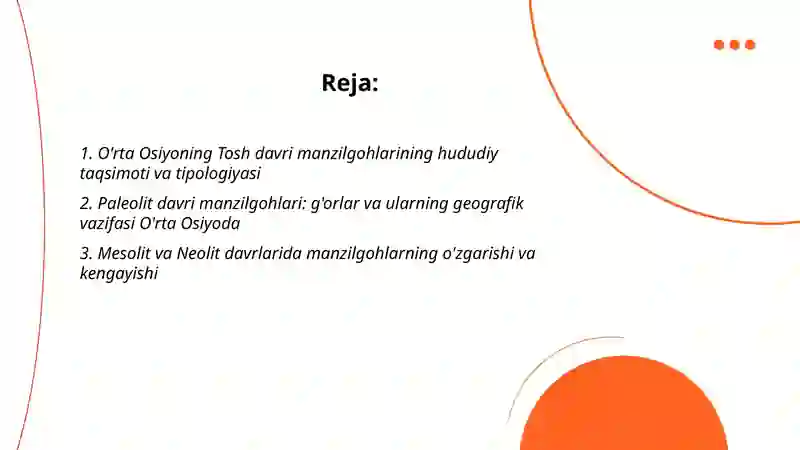 Reja:

1. O'rta Osiyoning Tosh davri manzilgohlarining hududiy taqsimoti va tipologiyasi

2. Paleolit davri manzilgohlari: g'orlar va ularning geografik vazifasi O'rta Osiyoda

3. Mesolit va Neolit davrlarida manzilgohlarning o'zgarishi va kengayishi